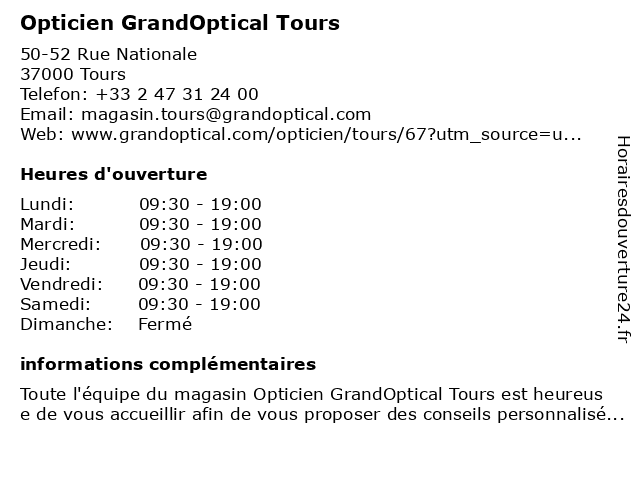 Opticien GrandOptical Tours

50-52 Rue Nationale
37000 Tours
Telefon: +33 2 47 31 24 00
Email: magasin.tours@grandoptical.com
Web: www.grandoptical.com/opticien/tours/67?utm_source=u...

Heures d'ouverture

| | |
|---|---|
| Lundi: | 09:30 - 19:00 |
| Mardi: | 09:30 - 19:00 |
| Mercredi: | 09:30 - 19:00 |
| Jeudi: | 09:30 - 19:00 |
| Vendredi: | 09:30 - 19:00 |
| Samedi: | 09:30 - 19:00 |
| Dimanche: | Fermé |

informations complémentaires

Toute l'équipe du magasin Opticien GrandOptical Tours est heureuse de vous accueillir afin de vous proposer des conseils personnalisé...

Horairesdouverture24.fr